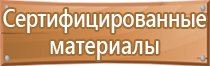 Сертифицированные материалы